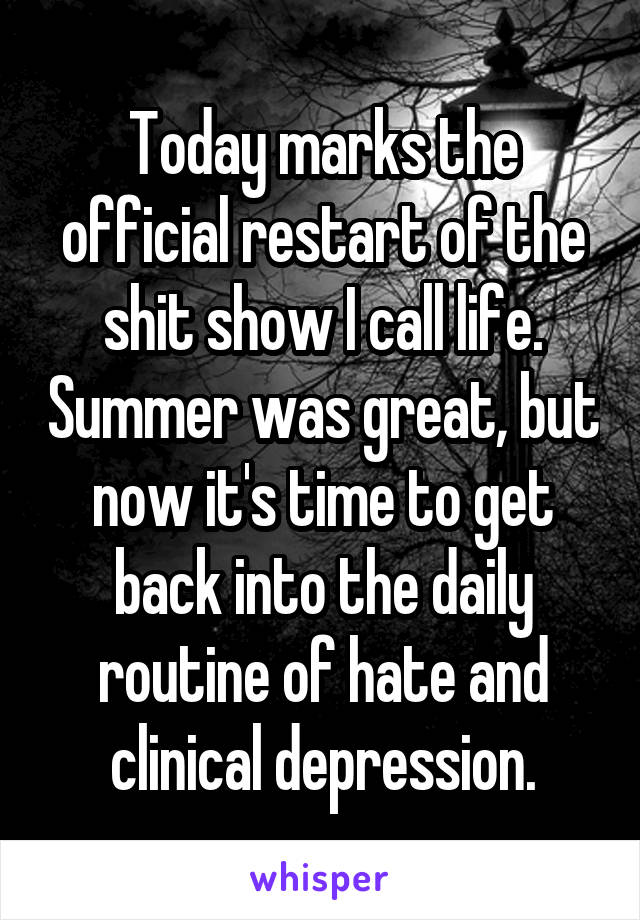 Today marks the official restart of the shit show I call life. Summer was great, but now it's time to get back into the daily routine of hate and clinical depression.

whisper